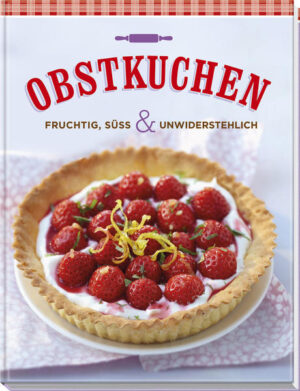 OBSTKUCHEN

FRUCHTIG, SÜSS & UNWIDERSTEHLICH